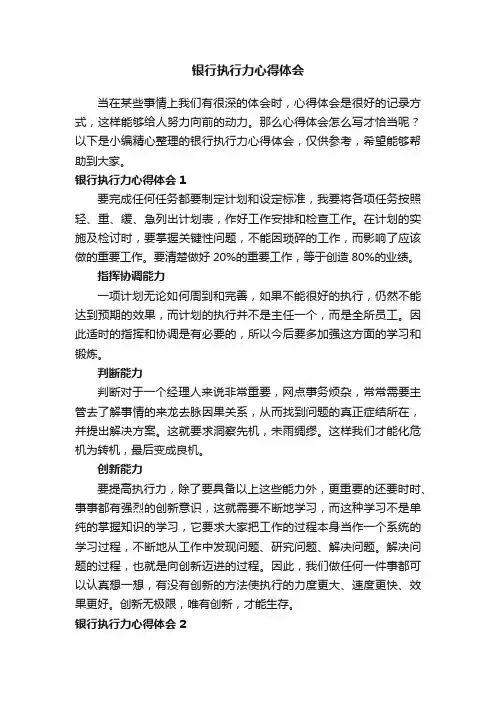 银行执行力心得体会

当在某些事情上我们有很深的体会时，心得体会是很好的记录方式，这样能够给人努力向前的动力。那么心得体会怎么写才恰当呢？以下是小编精心整理的银行执行力心得体会，仅供参考，希望能够帮助到大家。

银行执行力心得体会 1

要完成任何任务都要制定计划和设定标准，我要将各项任务按照轻、重、缓、急列出计划表，作好工作安排和检查工作。在计划的实施及检讨时，要掌握关键性问题，不能因琐碎的工作，而影响了应该做的重要工作。要清楚做好 20%的重要工作，等于创造 80%的业绩。

指挥协调能力

一项计划无论如何周到和完善，如果不能很好的执行，仍然不能达到预期的效果，而计划的执行并不是主任一个，而是全所员工。因此适时的指挥和协调是有必要的，所以今后要多加强这方面的学习和锻炼。

判断能力

判断对于一个经理人来说非常重要，网点事务烦杂，常常需要主管去了解事情的来龙去脉因果关系，从而找到问题的真正症结所在，并提出解决方案。这就要求洞察先机，未雨绸缪。这样我们才能化危机为转机，最后变成良机。

创新能力

要提高执行力，除了要具备以上这些能力外，更重要的还要时时、事事都有强烈的创新意识，这就需要不断地学习，而这种学习不是单纯的掌握知识的学习，它要求大家把工作的过程本身当作一个系统的学习过程，不断地从工作中发现问题、研究问题、解决问题。解决问题的过程，也就是向创新迈进的过程。因此，我们做任何一件事都可以认真想一想，有没有创新的方法使执行的力度更大、速度更快、效果更好。创新无极限，唯有创新，才能生存。

银行执行力心得体会 2